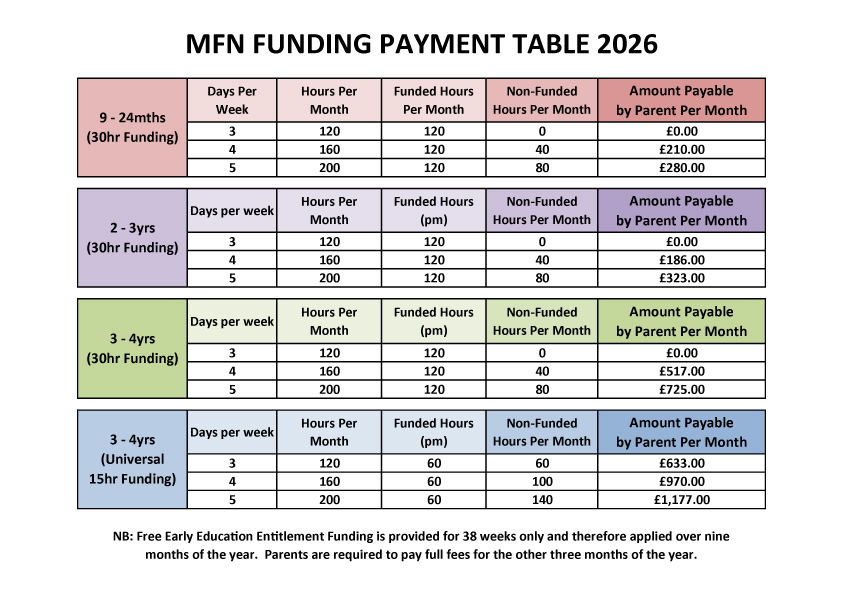 MFN FUNDING PAYMENT TABLE 2026

| 9 - 24mths (30hr Funding) | Days Per Week | Hours Per Month | Funded Hours Per Month | Non-Funded Hours Per Month | Amount Payable by Parent Per Month |
|---|---|---|---|---|---|
| | 3 | 120 | 120 | 0 | £0.00 |
| | 4 | 160 | 120 | 40 | £210.00 |
| | 5 | 200 | 120 | 80 | £280.00 |

| 2 - 3yrs (30hr Funding) | Days per week | Hours Per Month | Funded Hours (pm) | Non-Funded Hours Per Month | Amount Payable by Parent Per Month |
|---|---|---|---|---|---|
| | 3 | 120 | 120 | 0 | £0.00 |
| | 4 | 160 | 120 | 40 | £186.00 |
| | 5 | 200 | 120 | 80 | £323.00 |

| 3 - 4yrs (30hr Funding) | Days per week | Hours Per Month | Funded Hours (pm) | Non-Funded Hours Per Month | Amount Payable by Parent Per Month |
|---|---|---|---|---|---|
| | 3 | 120 | 120 | 0 | £0.00 |
| | 4 | 160 | 120 | 40 | £517.00 |
| | 5 | 200 | 120 | 80 | £725.00 |

| 3 - 4yrs (Universal 15hr Funding) | Days per week | Hours Per Month | Funded Hours (pm) | Non-Funded Hours Per Month | Amount Payable by Parent Per Month |
|---|---|---|---|---|---|
| | 3 | 120 | 60 | 60 | £633.00 |
| | 4 | 160 | 60 | 100 | £970.00 |
| | 5 | 200 | 60 | 140 | £1,177.00 |

NB: Free Early Education Entitlement Funding is provided for 38 weeks only and therefore applied over nine months of the year. Parents are required to pay full fees for the other three months of the year.